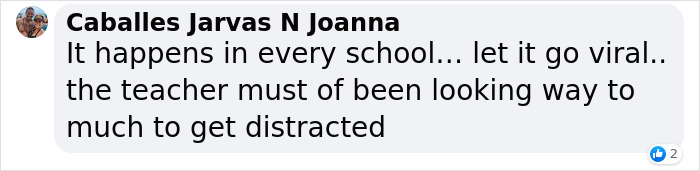 Caballes Jarvas N Joanna
It happens in every school... let it go viral.. the teacher must of been looking way to much to get distracted

2